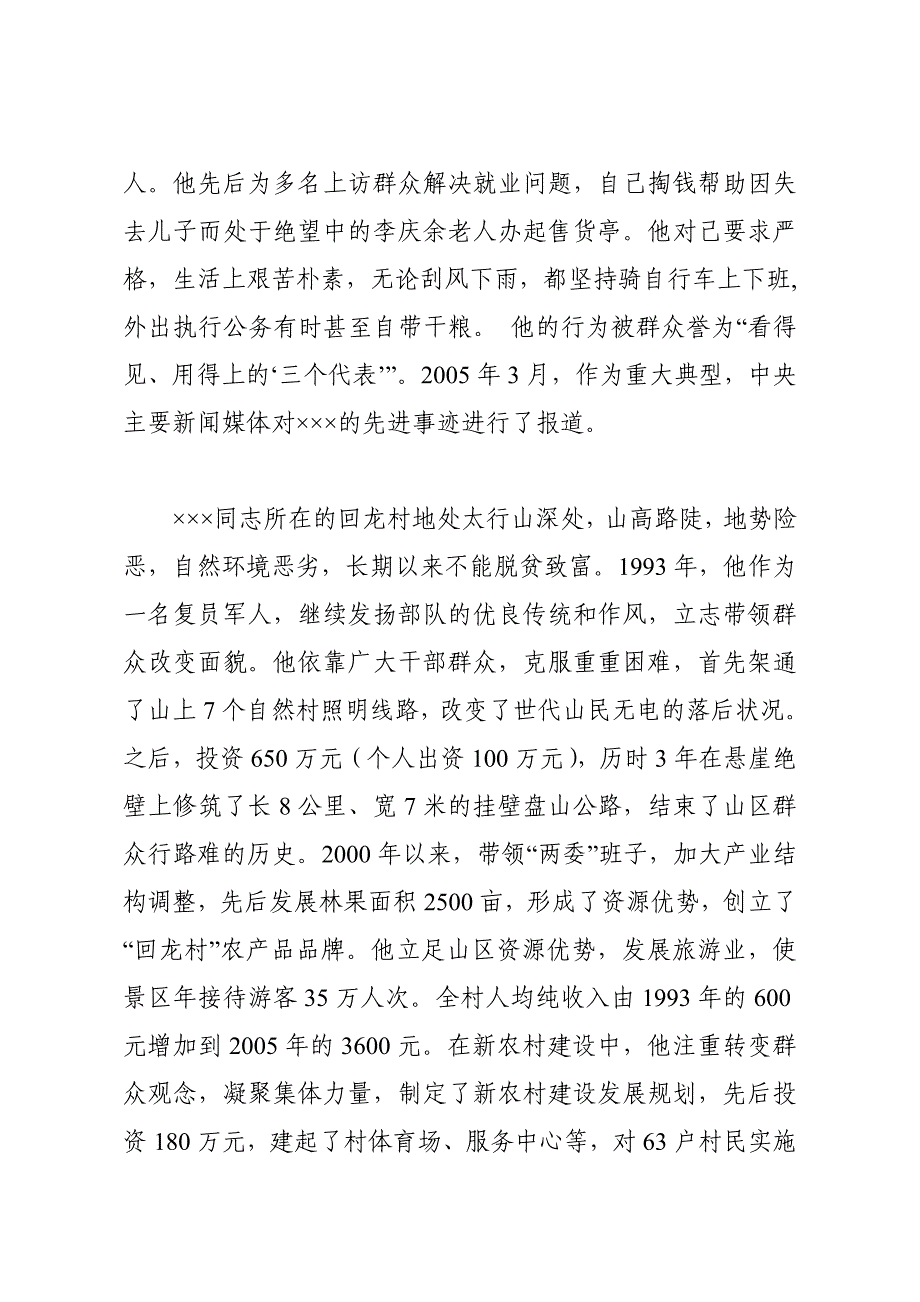 人。他先后为多名上访群众解决就业问题，自己掏钱帮助因失去儿子而处于绝望中的李庆余老人办起售货亭。他对己要求严格，生活上艰苦朴素，无论刮风下雨，都坚持骑自行车上下班,外出执行公务有时甚至自带干粮。 他的行为被群众誉为“看得见、用得上的‘三个代表’”。2005 年 3 月，作为重大典型，中央主要新闻媒体对×××的先进事迹进行了报道。

×××同志所在的回龙村地处太行山深处，山高路陡，地势险恶，自然环境恶劣，长期以来不能脱贫致富。1993 年，他作为一名复员军人，继续发扬部队的优良传统和作风，立志带领群众改变面貌。他依靠广大干部群众，克服重重困难，首先架通了山上 7 个自然村照明线路，改变了世代山民无电的落后状况。之后，投资 650 万元（个人出资 100 万元），历时 3 年在悬崖绝壁上修筑了长 8 公里、宽 7 米的挂壁盘山公路，结束了山区群众行路难的历史。2000 年以来，带领“两委”班子，加大产业结构调整，先后发展林果面积 2500 亩，形成了资源优势，创立了“回龙村”农产品品牌。他立足山区资源优势，发展旅游业，使景区年接待游客 35 万人次。全村人均纯收入由 1993 年的 600 元增加到 2005 年的 3600 元。在新农村建设中，他注重转变群众观念，凝聚集体力量，制定了新农村建设发展规划，先后投资 180 万元，建起了村体育场、服务中心等，对 63 户村民实施